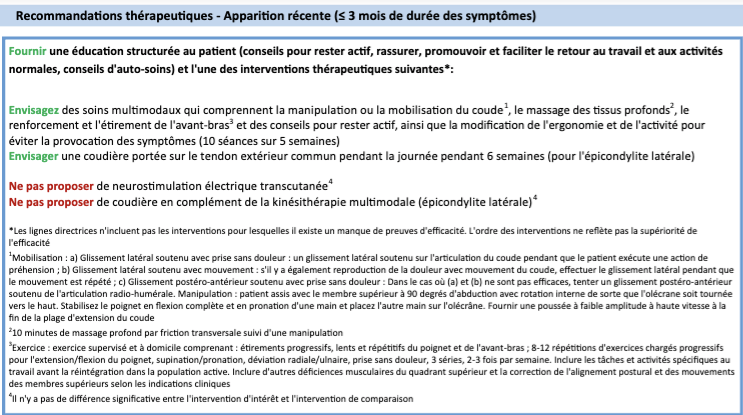 Recommandations thérapeutiques - Apparition récente (≤ 3 mois de durée des symptômes)

Fournir une éducation structurée au patient (conseils pour rester actif, rassurer, promouvoir et faciliter le retour au travail et aux activités normales, conseils d'auto-soins) et l'une des interventions thérapeutiques suivantes*:

Envisagez des soins multimodaux qui comprennent la manipulation ou la mobilisation du coude$^1$, le massage des tissus profonds$^2$, le renforcement et l'étirement de l'avant-bras$^3$ et des conseils pour rester actif, ainsi que la modification de l'ergonomie et de l'activité pour éviter la provocation des symptômes (10 séances sur 5 semaines)
Envisager une coudière portée sur le tendon extérieur commun pendant la journée pendant 6 semaines (pour l'épicondylite latérale)

Ne pas proposer de neurostimulation électrique transcutanée$^4$
Ne pas proposer de coudière en complément de la kinésithérapie multimodale (épicondylite latérale)$^4$

*Les lignes directrices n'incluent pas les interventions pour lesquelles il existe un manque de preuves d'efficacité. L'ordre des interventions ne reflète pas la supériorité de l'efficacité

$^1$Mobilisation : a) Glissement latéral soutenu avec prise sans douleur : un glissement latéral soutenu sur l'articulation du coude pendant que le patient exécute une action de préhension ; b) Glissement latéral soutenu avec mouvement : s'il y a également reproduction de la douleur avec mouvement du coude, effectuer le glissement latéral pendant que le mouvement est répété ; c) Glissement postéro-antérieur soutenu avec prise sans douleur : Dans le cas où (a) et (b) ne sont pas efficaces, tenter un glissement postéro-antérieur soutenu de l'articulation radio-humérale. Manipulation : patient assis avec le membre supérieur à 90 degrés d'abduction avec rotation interne de sorte que l'olécrane soit tournée vers le haut. Stabilisez le poignet en flexion complète et en pronation d'une main et placez l'autre main sur l'olécrâne. Fournir une poussée à faible amplitude à haute vitesse à la fin de la plage d'extension du coude

$^2$10 minutes de massage profond par friction transversale suivi d'une manipulation

$^3$Exercice : exercice supervisé et à domicile comprenant : étirements progressifs, lents et répétitifs du poignet et de l'avant-bras ; 8-12 répétitions d'exercices chargés progressifs pour l'extension/flexion du poignet, supination/pronation, déviation radiale/ulnaire, prise sans douleur, 3 séries, 2-3 fois par semaine. Inclure les tâches et activités spécifiques au travail avant la réintégration dans la population active. Inclure d'autres déficiences musculaires du quadrant supérieur et la correction de l'alignement postural et des mouvements des membres supérieurs selon les indications cliniques

$^4$Il n'y a pas de différence significative entre l'intervention d'intérêt et l'intervention de comparaison